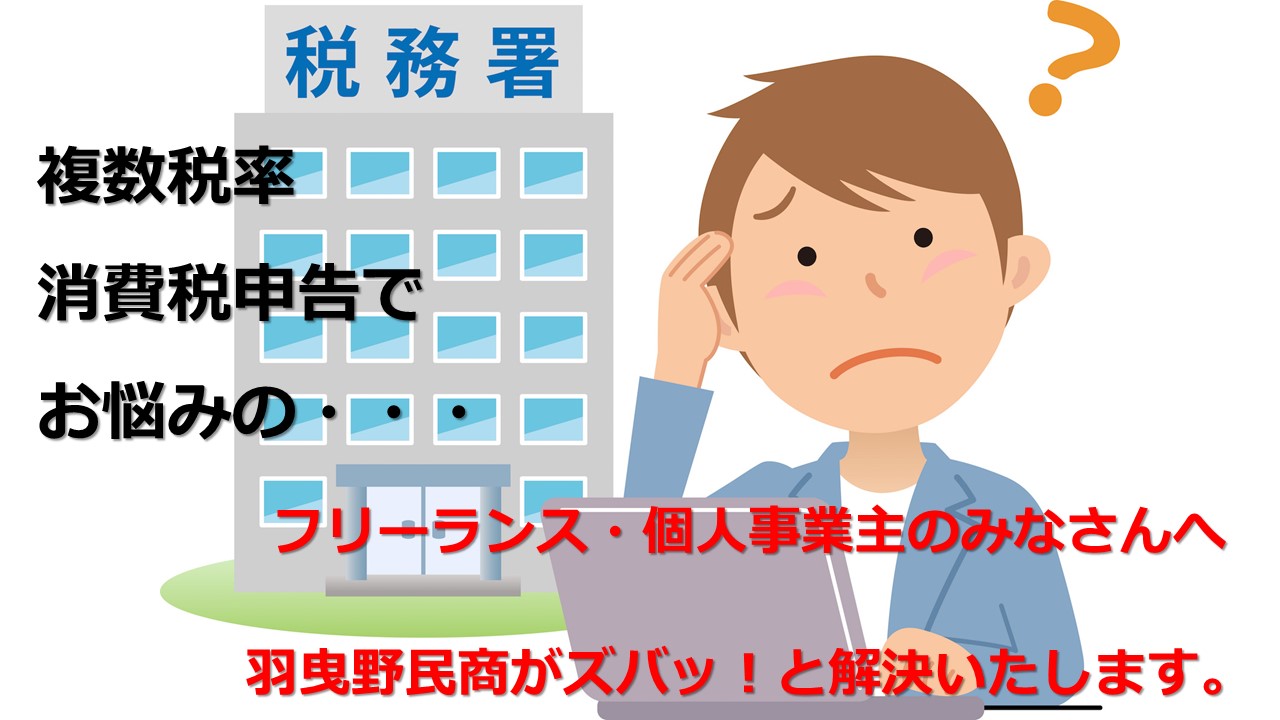 税務署

?

複数税率

消費税申告で

お悩みの・・・

フリーランス・個人事業主のみなさんへ

羽曳野民商がズバッ！と解決いたします。